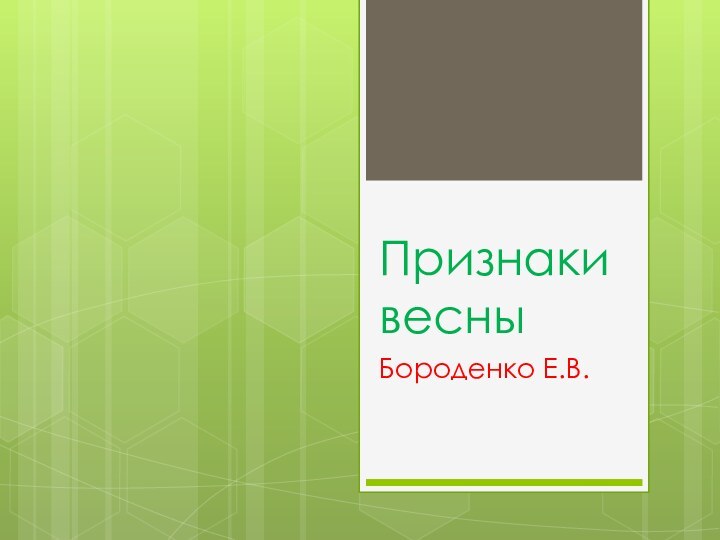 Признаки весны

Бороденко Е.В.